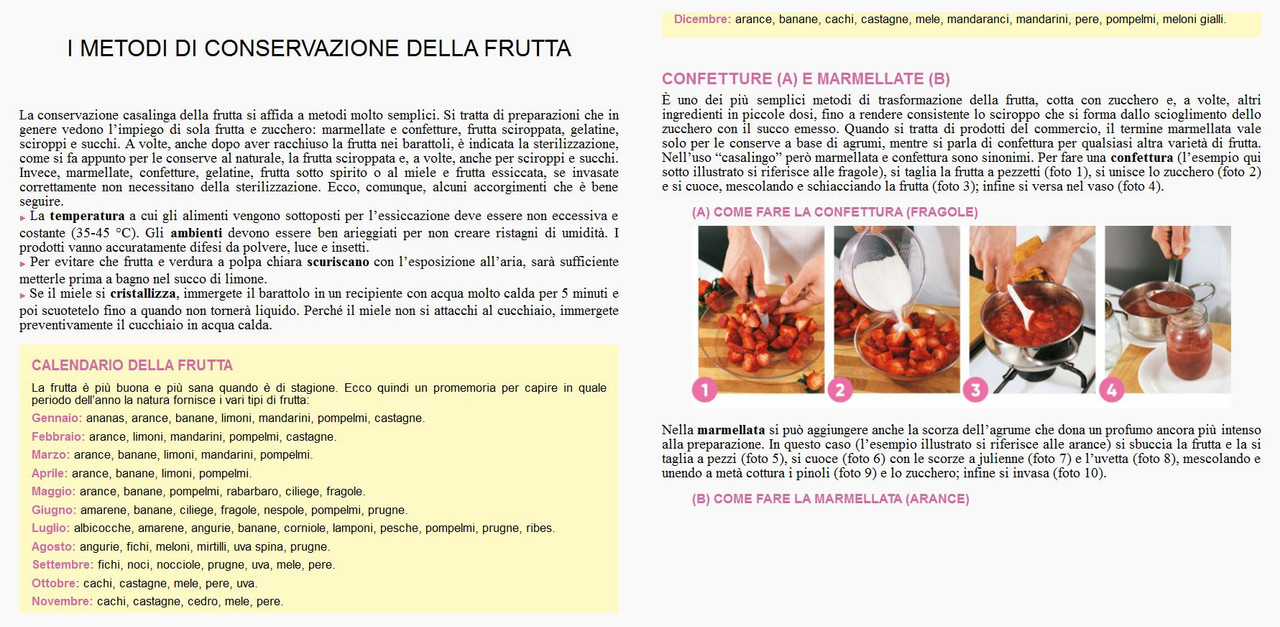 I METODI DI CONSERVAZIONE DELLA FRUTTA

La conservazione casalinga della frutta si affida a metodi molto semplici. Si tratta di preparazioni che in genere vedono l'impiego di sola frutta e zucchero: marmellate e confetture, frutta sciroppata, gelatine, sciroppi e succhi. A volte, anche dopo aver racchiuso la frutta nei barattoli, è indicata la sterilizzazione, come si fa appunto per le conserve al naturale, la frutta sciroppata e, a volte, anche per sciroppi e succhi. Invece, marmellate, confetture, gelatine, frutta sotto spirito o al miele e frutta essiccata, se invasate correttamente non necessitano della sterilizzazione. Ecco, comunque, alcuni accorgimenti che è bene seguire.

▸ La temperatura a cui gli alimenti vengono sottoposti per l'essiccazione deve essere non eccessiva e costante (35-45 °C). Gli ambienti devono essere ben arieggiati per non creare ristagni di umidità. I prodotti vanno accuratamente difesi da polvere, luce e insetti.

▸ Per evitare che frutta e verdura a polpa chiara scuriscano con l'esposizione all'aria, sarà sufficiente metterle prima a bagno nel succo di limone.

▸ Se il miele si cristallizza, immergete il barattolo in un recipiente con acqua molto calda per 5 minuti e poi scuotetelo fino a quando non tornerà liquido. Perché il miele non si attacchi al cucchiaio, immergete preventivamente il cucchiaio in acqua calda.

CALENDARIO DELLA FRUTTA

La frutta è più buona e più sana quando è di stagione. Ecco quindi un promemoria per capire in quale periodo dell'anno la natura fornisce i vari tipi di frutta:

Gennaio: ananas, arance, banane, limoni, mandarini, pompelmi, castagne.
Febbraio: arance, limoni, mandarini, pompelmi, castagne.
Marzo: arance, banane, limoni, mandarini, pompelmi.
Aprile: arance, banane, limoni, pompelmi.
Maggio: arance, banane, pompelmi, rabarbaro, ciliege, fragole.
Giugno: amarene, banane, ciliege, fragole, nespole, pompelmi, prugne.
Luglio: albicocche, amarene, angurie, banane, corniole, lamponi, pesche, pompelmi, prugne, ribes.
Agosto: angurie, fichi, meloni, mirtilli, uva spina, prugne.
Settembre: fichi, noci, nocciole, prugne, uva, mele, pere.
Ottobre: cachi, castagne, mele, pere, uva.
Novembre: cachi, castagne, cedro, mele, pere.
Dicembre: arance, banane, cachi, castagne, mele, mandaranci, mandarini, pere, pompelmi, meloni gialli.

CONFETTURE (A) E MARMELLATE (B)

È uno dei più semplici metodi di trasformazione della frutta, cotta con zucchero e, a volte, altri ingredienti in piccole dosi, fino a rendere consistente lo sciroppo che si forma dallo scioglimento dello zucchero con il succo emesso. Quando si tratta di prodotti del commercio, il termine marmellata vale solo per le conserve a base di agrumi, mentre si parla di confettura per qualsiasi altra varietà di frutta. Nell'uso "casalingo" però marmellata e confettura sono sinonimi. Per fare una confettura (l'esempio qui sotto illustrato si riferisce alle fragole), si taglia la frutta a pezzetti (foto 1), si unisce lo zucchero (foto 2) e si cuoce, mescolando e schiacciando la frutta (foto 3); infine si versa nel vaso (foto 4).

(A) COME FARE LA CONFETTURA (FRAGOLE)

1 2 3 4

Nella marmellata si può aggiungere anche la scorza dell'agrume che dona un profumo ancora più intenso alla preparazione. In questo caso (l'esempio illustrato si riferisce alle arance) si sbuccia la frutta e la si taglia a pezzi (foto 5), si cuoce (foto 6) con le scorze a julienne (foto 7) e l'uvetta (foto 8), mescolando e unendo a metà cottura i pinoli (foto 9) e lo zucchero; infine si invasa (foto 10).

(B) COME FARE LA MARMELLATA (ARANCE)